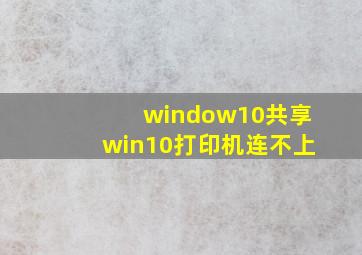 window10共享
win10打印机连不上